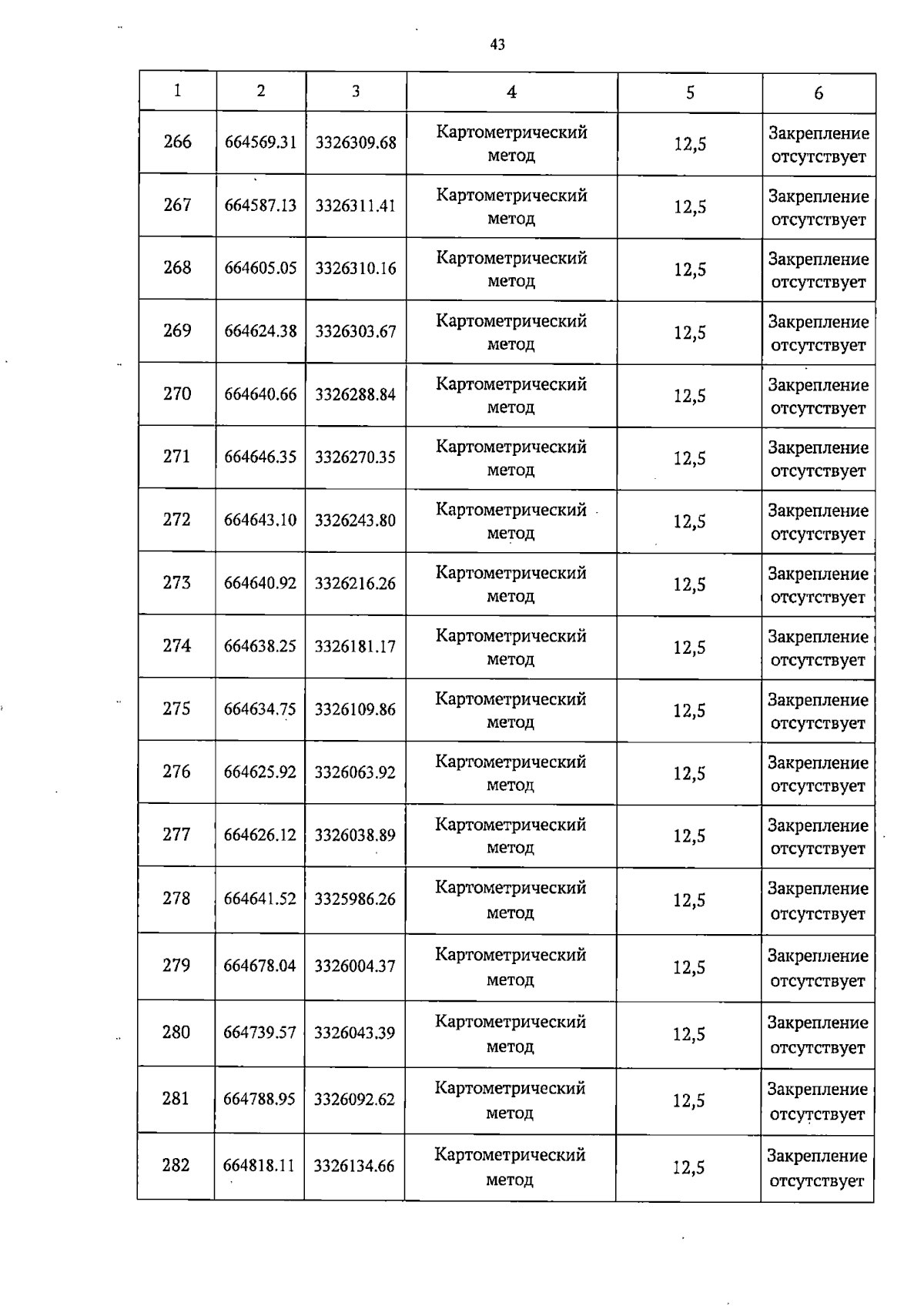 43

| 1 | 2 | 3 | 4 | 5 | 6 |
|---|---|---|---|---|---|
| 266 | 664569.31 | 3326309.68 | Картометрический метод | 12,5 | Закрепление отсутствует |
| 267 | 664587.13 | 3326311.41 | Картометрический метод | 12,5 | Закрепление отсутствует |
| 268 | 664605.05 | 3326310.16 | Картометрический метод | 12,5 | Закрепление отсутствует |
| 269 | 664624.38 | 3326303.67 | Картометрический метод | 12,5 | Закрепление отсутствует |
| 270 | 664640.66 | 3326288.84 | Картометрический метод | 12,5 | Закрепление отсутствует |
| 271 | 664646.35 | 3326270.35 | Картометрический метод | 12,5 | Закрепление отсутствует |
| 272 | 664643.10 | 3326243.80 | Картометрический метод | 12,5 | Закрепление отсутствует |
| 273 | 664640.92 | 3326216.26 | Картометрический метод | 12,5 | Закрепление отсутствует |
| 274 | 664638.25 | 3326181.17 | Картометрический метод | 12,5 | Закрепление отсутствует |
| 275 | 664634.75 | 3326109.86 | Картометрический метод | 12,5 | Закрепление отсутствует |
| 276 | 664625.92 | 3326063.92 | Картометрический метод | 12,5 | Закрепление отсутствует |
| 277 | 664626.12 | 3326038.89 | Картометрический метод | 12,5 | Закрепление отсутствует |
| 278 | 664641.52 | 3325986.26 | Картометрический метод | 12,5 | Закрепление отсутствует |
| 279 | 664678.04 | 3326004.37 | Картометрический метод | 12,5 | Закрепление отсутствует |
| 280 | 664739.57 | 3326043.39 | Картометрический метод | 12,5 | Закрепление отсутствует |
| 281 | 664788.95 | 3326092.62 | Картометрический метод | 12,5 | Закрепление отсутствует |
| 282 | 664818.11 | 3326134.66 | Картометрический метод | 12,5 | Закрепление отсутствует |